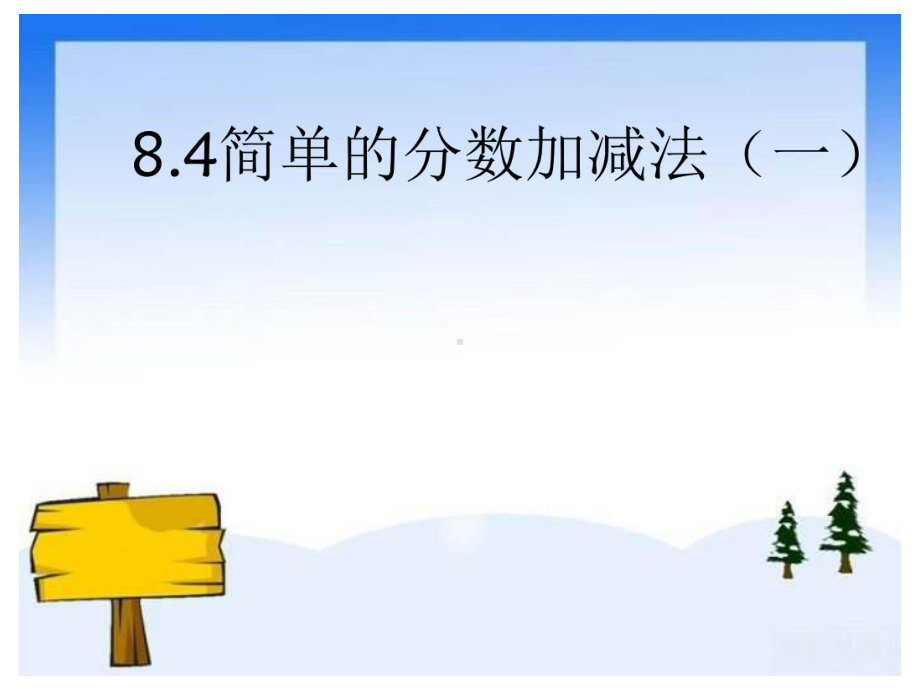 8.4简单的分数加减法（一）